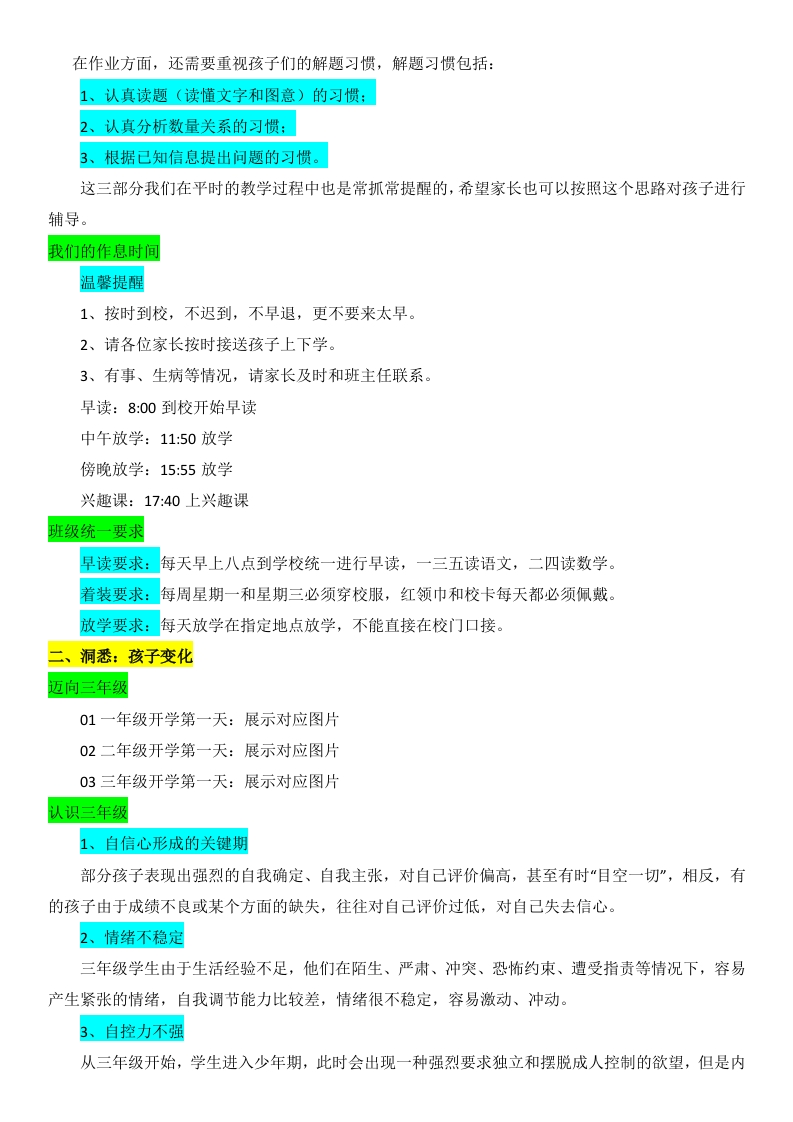 在作业方面，还需要重视孩子们的解题习惯，解题习惯包括：

1、认真读题（读懂文字和图意）的习惯；

2、认真分析数量关系的习惯；

3、根据已知信息提出问题的习惯。

这三部分我们在平时的教学过程中也是常抓常提醒的，希望家长也可以按照这个思路对孩子进行辅导。

我们的作息时间

温馨提醒

1、按时到校，不迟到，不早退，更不要来太早。

2、请各位家长按时接送孩子上下学。

3、有事、生病等情况，请家长及时和班主任联系。

早读：8:00 到校开始早读

中午放学：11:50 放学

傍晚放学：15:55 放学

兴趣课：17:40 上兴趣课

班级统一要求

早读要求：每天早上八点到学校统一进行早读，一三五读语文，二四读数学。

着装要求：每周星期一和星期三必须穿校服，红领巾和校卡每天都必须佩戴。

放学要求：每天放学在指定地点放学，不能直接在校门口接。

二、洞悉：孩子变化

迈向三年级

01 一年级开学第一天：展示对应图片

02 二年级开学第一天：展示对应图片

03 三年级开学第一天：展示对应图片

认识三年级

1、自信心形成的关键期

部分孩子表现出强烈的自我确定、自我主张，对自己评价偏高，甚至有时“目空一切”，相反，有的孩子由于成绩不良或某个方面的缺失，往往对自己评价过低，对自己失去信心。

2、情绪不稳定

三年级学生由于生活经验不足，他们在陌生、严肃、冲突、恐怖约束、遭受指责等情况下，容易产生紧张的情绪，自我调节能力比较差，情绪很不稳定，容易激动、冲动。

3、自控力不强

从三年级开始，学生进入少年期，此时会出现一种强烈要求独立和摆脱成人控制的欲望，但是内